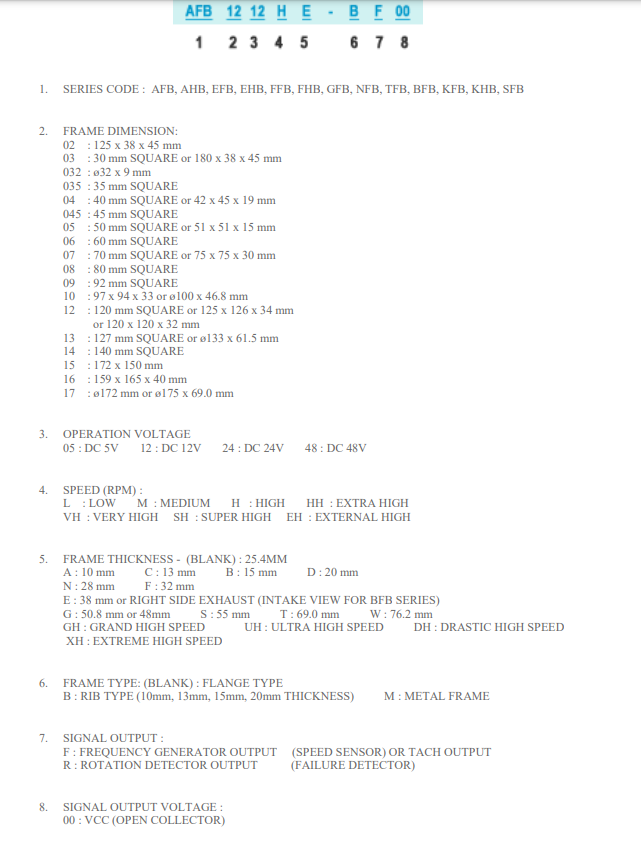 AFB 12 12 H E - B F 00

1 2 3 4 5 6 7 8

1. SERIES CODE : AFB, AHB, EFB, EHB, FFB, FHB, GFB, NFB, TFB, BFB, KFB, KHB, SFB

2. FRAME DIMENSION:
02 : 125 x 38 x 45 mm
03 : 30 mm SQUARE or 180 x 38 x 45 mm
032 : ø32 x 9 mm
035 : 35 mm SQUARE
04 : 40 mm SQUARE or 42 x 45 x 19 mm
045 : 45 mm SQUARE
05 : 50 mm SQUARE or 51 x 51 x 15 mm
06 : 60 mm SQUARE
07 : 70 mm SQUARE or 75 x 75 x 30 mm
08 : 80 mm SQUARE
09 : 92 mm SQUARE
10 : 97 x 94 x 33 or ø100 x 46.8 mm
12 : 120 mm SQUARE or 125 x 126 x 34 mm
or 120 x 120 x 32 mm
13 : 127 mm SQUARE or ø133 x 61.5 mm
14 : 140 mm SQUARE
15 : 172 x 150 mm
16 : 159 x 165 x 40 mm
17 : ø172 mm or ø175 x 69.0 mm

3. OPERATION VOLTAGE
05 : DC 5V 12 : DC 12V 24 : DC 24V 48 : DC 48V

4. SPEED (RPM) :
L : LOW M : MEDIUM H : HIGH HH : EXTRA HIGH
VH : VERY HIGH SH : SUPER HIGH EH : EXTERNAL HIGH

5. FRAME THICKNESS - (BLANK) : 25.4MM
A : 10 mm C : 13 mm B : 15 mm D : 20 mm
N : 28 mm F : 32 mm
E : 38 mm or RIGHT SIDE EXHAUST (INTAKE VIEW FOR BFB SERIES)
G : 50.8 mm or 48mm S : 55 mm T : 69.0 mm W : 76.2 mm
GH : GRAND HIGH SPEED UH : ULTRA HIGH SPEED DH : DRASTIC HIGH SPEED
XH : EXTREME HIGH SPEED

6. FRAME TYPE: (BLANK) : FLANGE TYPE
B : RIB TYPE (10mm, 13mm, 15mm, 20mm THICKNESS) M : METAL FRAME

7. SIGNAL OUTPUT :
F : FREQUENCY GENERATOR OUTPUT (SPEED SENSOR) OR TACH OUTPUT
R : ROTATION DETECTOR OUTPUT (FAILURE DETECTOR)

8. SIGNAL OUTPUT VOLTAGE :
00 : VCC (OPEN COLLECTOR)